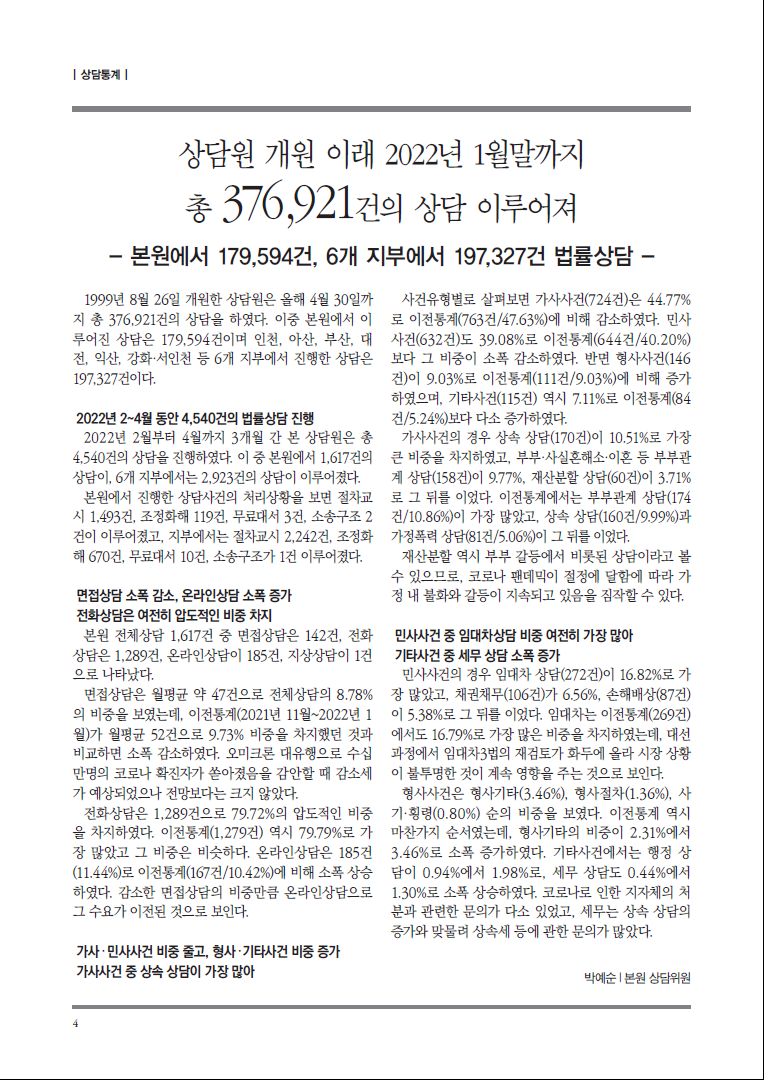 | 상담통계 |

상담원 개원 이래 2022년 1월말까지
총 376,921건의 상담 이루어져

– 본원에서 179,594건, 6개 지부에서 197,327건 법률상담 –

1999년 8월 26일 개원한 상담원은 올해 4월 30일까지 총 376,921건의 상담을 하였다. 이중 본원에서 이루어진 상담은 179,594건이며 인천, 아산, 부산, 대전, 익산, 강화·서인천 등 6개 지부에서 진행한 상담은 197,327건이다.

2022년 2~4월 동안 4,540건의 법률상담 진행

2022년 2월부터 4월까지 3개월 간 본 상담원은 총 4,540건의 상담을 진행하였다. 이 중 본원에서 1,617건의 상담이, 6개 지부에서는 2,923건의 상담이 이루어졌다.

본원에서 진행한 상담사건의 처리상황을 보면 절차교시 1,493건, 조정화해 119건, 무료대서 3건, 소송구조 2건이 이루어졌고, 지부에서는 절차교시 2,242건, 조정화해 670건, 무료대서 10건, 소송구조가 1건 이루어졌다.

면접상담 소폭 감소, 온라인상담 소폭 증가
전화상담은 여전히 압도적인 비중 차지

본원 전체상담 1,617건 중 면접상담은 142건, 전화상담은 1,289건, 온라인상담이 185건, 지상상담이 1건으로 나타났다.

면접상담은 월평균 약 47건으로 전체상담의 8.78%의 비중을 보였는데, 이전통계(2021년 11월~2022년 1월)가 월평균 52건으로 9.73% 비중을 차지했던 것과 비교하면 소폭 감소하였다. 오미크론 대유행으로 수십만명의 코로나 확진자가 쏟아졌음을 감안할 때 감소세가 예상되었으나 전망보다는 크지 않았다.

전화상담은 1,289건으로 79.72%의 압도적인 비중을 차지하였다. 이전통계(1,279건) 역시 79.79%로 가장 많았고 그 비중은 비슷하다. 온라인상담은 185건(11.44%)로 이전통계(167건/10.42%)에 비해 소폭 상승하였다. 감소한 면접상담의 비중만큼 온라인상담으로 그 수요가 이전된 것으로 보인다.

가사·민사사건 비중 줄고, 형사·기타사건 비중 증가
가사사건 중 상속 상담이 가장 많아

사건유형별로 살펴보면 가사사건(724건)은 44.77%로 이전통계(763건/47.63%)에 비해 감소하였다. 민사사건(632건)도 39.08%로 이전통계(644건/40.20%)보다 그 비중이 소폭 감소하였다. 반면 형사사건(146건)이 9.03%로 이전통계(111건/9.03%)에 비해 증가하였으며, 기타사건(115건) 역시 7.11%로 이전통계(84건/5.24%)보다 다소 증가하였다.

가사사건의 경우 상속 상담(170건)이 10.51%로 가장 큰 비중을 차지하였고, 부부·사실혼해소·이혼 등 부부관계 상담(158건)이 9.77%, 재산분할 상담(60건)이 3.71%로 그 뒤를 이었다. 이전통계에서는 부부관계 상담(174건/10.86%)이 가장 많았고, 상속 상담(160건/9.99%)과 가정폭력 상담(81건/5.06%)이 그 뒤를 이었다.

재산분할 역시 부부 갈등에서 비롯된 상담이라고 볼 수 있으므로, 코로나 팬데믹이 절정에 달함에 따라 가정 내 불화와 갈등이 지속되고 있음을 짐작할 수 있다.

민사사건 중 임대차상담 비중 여전히 가장 많아
기타사건 중 세무 상담 소폭 증가

민사사건의 경우 임대차 상담(272건)이 16.82%로 가장 많았고, 채권채무(106건)가 6.56%, 손해배상(87건)이 5.38%로 그 뒤를 이었다. 임대차는 이전통계(269건)에서도 16.79%로 가장 많은 비중을 차지하였는데, 대선 과정에서 임대차3법의 재검토가 화두에 올라 시장 상황이 불투명한 것이 계속 영향을 주는 것으로 보인다.

형사사건은 형사기타(3.46%), 형사절차(1.36%), 사기·횡령(0.80%) 순의 비중을 보였다. 이전통계 역시 마찬가지 순서였는데, 형사기타의 비중이 2.31%에서 3.46%로 소폭 증가하였다. 기타사건에서는 행정 상담이 0.94%에서 1.98%로, 세무 상담도 0.44%에서 1.30%로 소폭 상승하였다. 코로나로 인한 지자체의 처분과 관련한 문의가 다소 있었고, 세무는 상속 상담의 증가와 맞물려 상속세 등에 관한 문의가 많았다.

박예순 | 본원 상담위원

4